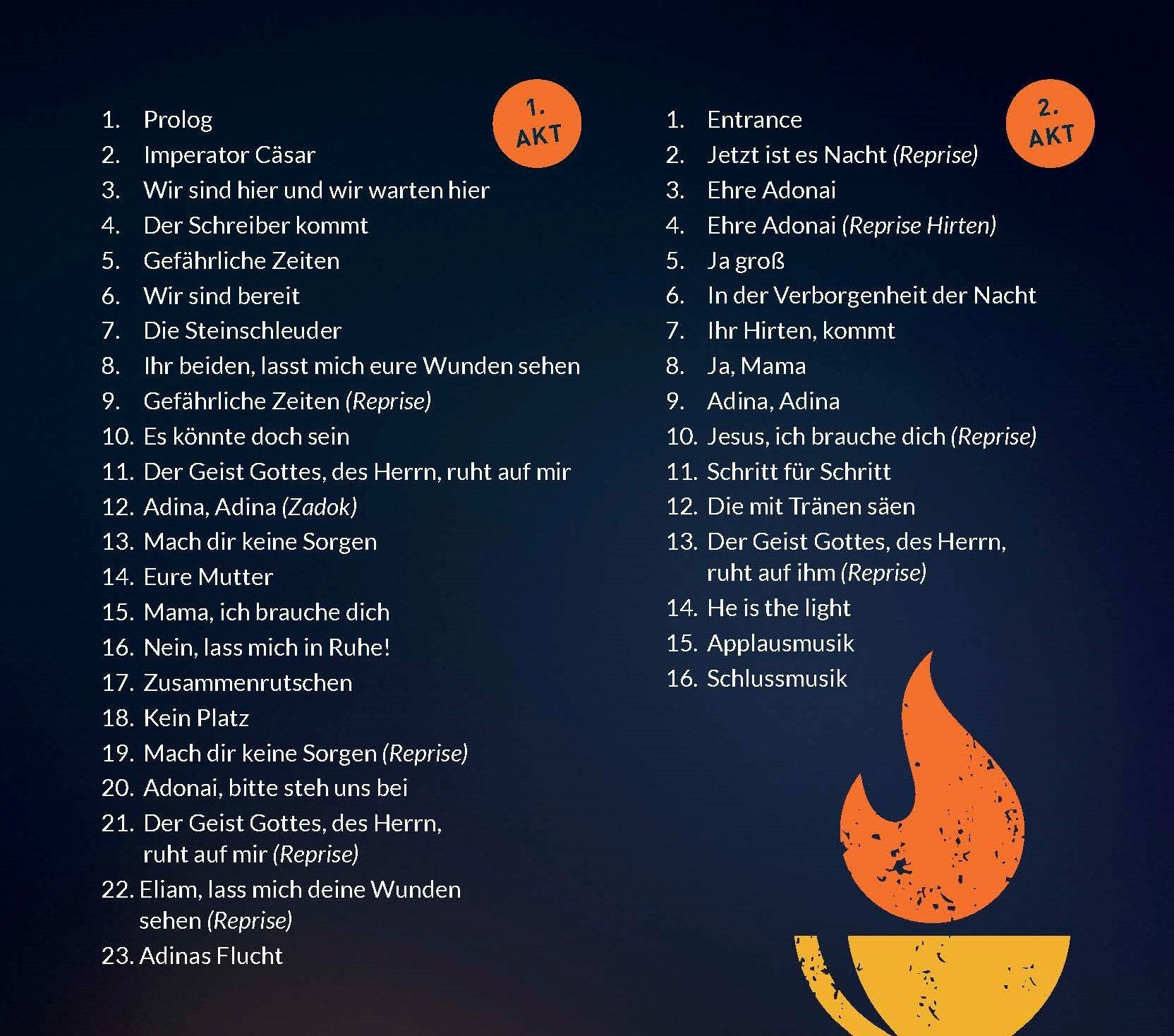 1. AKT

1. Prolog
2. Imperator Cäsar
3. Wir sind hier und wir warten hier
4. Der Schreiber kommt
5. Gefährliche Zeiten
6. Wir sind bereit
7. Die Steinschleuder
8. Ihr beiden, lasst mich eure Wunden sehen
9. Gefährliche Zeiten (Reprise)
10. Es könnte doch sein
11. Der Geist Gottes, des Herrn, ruht auf mir
12. Adina, Adina (Zadok)
13. Mach dir keine Sorgen
14. Eure Mutter
15. Mama, ich brauche dich
16. Nein, lass mich in Ruhe!
17. Zusammenrutschen
18. Kein Platz
19. Mach dir keine Sorgen (Reprise)
20. Adonai, bitte steh uns bei
21. Der Geist Gottes, des Herrn, ruht auf mir (Reprise)
22. Eliam, lass mich deine Wunden sehen (Reprise)
23. Adinas Flucht

2. AKT

1. Entrance
2. Jetzt ist es Nacht (Reprise)
3. Ehre Adonai
4. Ehre Adonai (Reprise Hirten)
5. Ja groß
6. In der Verborgenheit der Nacht
7. Ihr Hirten, kommt
8. Ja, Mama
9. Adina, Adina
10. Jesus, ich brauche dich (Reprise)
11. Schritt für Schritt
12. Die mit Tränen säen
13. Der Geist Gottes, des Herrn, ruht auf ihm (Reprise)
14. He is the light
15. Applausmusik
16. Schlussmusik